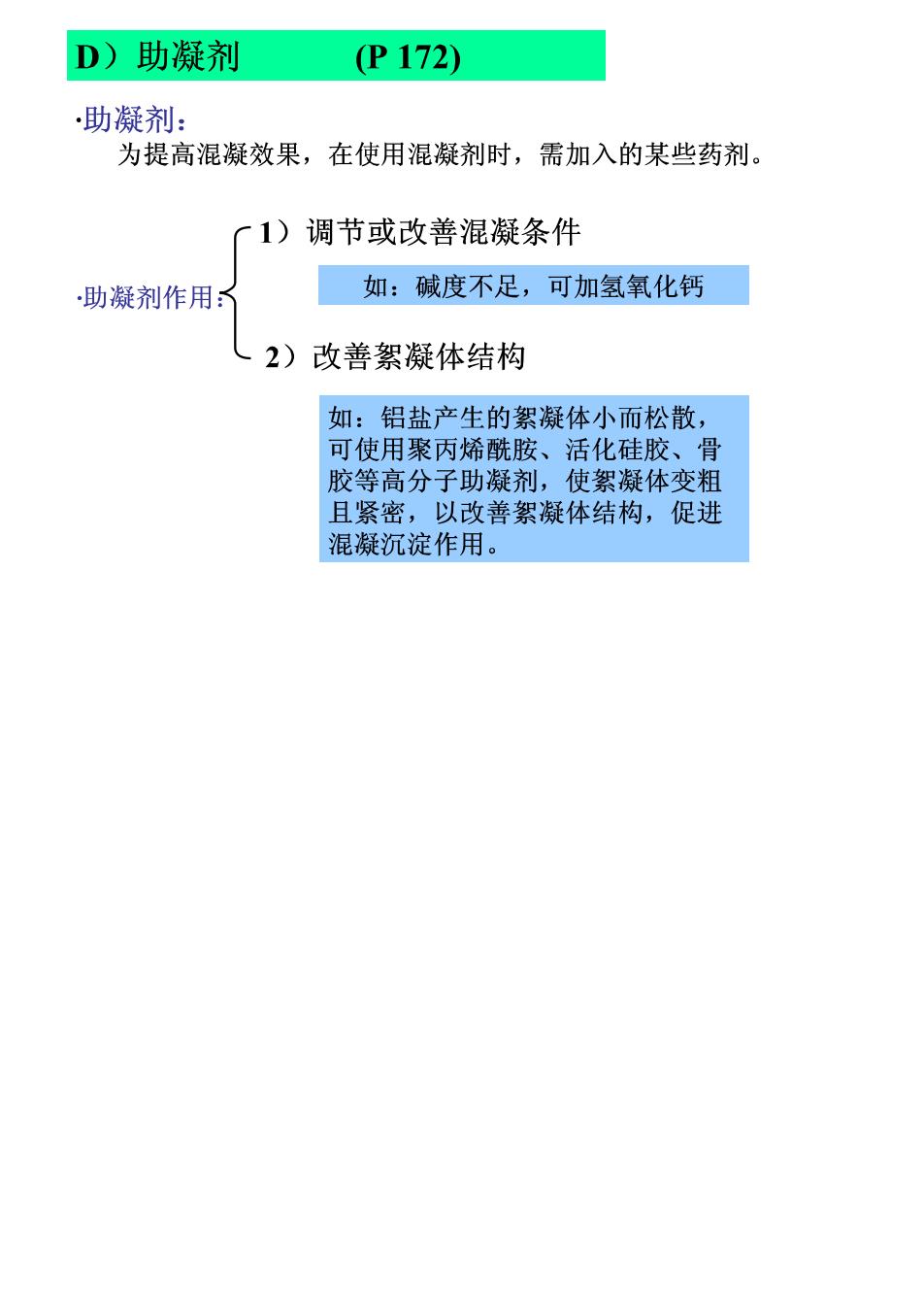 D）助凝剂　　　(P 172)

·助凝剂：
为提高混凝效果，在使用混凝剂时，需加入的某些药剂。

·助凝剂作用：

1）调节或改善混凝条件

如：碱度不足，可加氢氧化钙

2）改善絮凝体结构

如：铝盐产生的絮凝体小而松散，可使用聚丙烯酰胺、活化硅胶、骨胶等高分子助凝剂，使絮凝体变粗且紧密，以改善絮凝体结构，促进混凝沉淀作用。